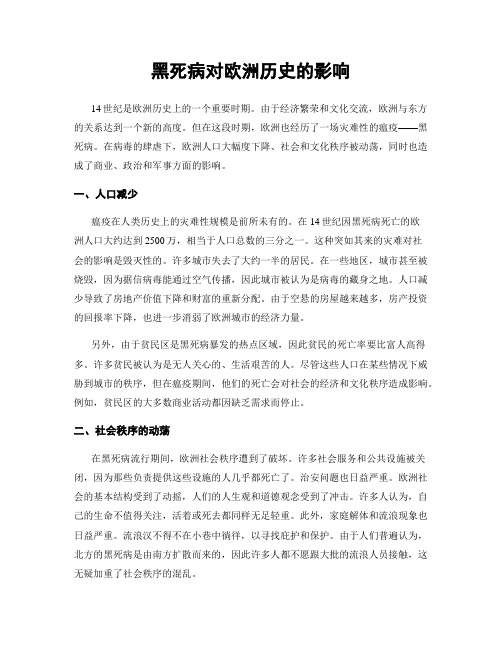 黑死病对欧洲历史的影响

14世纪是欧洲历史上的一个重要时期。由于经济繁荣和文化交流，欧洲与东方的关系达到一个新的高度。但在这段时期，欧洲也经历了一场灾难性的瘟疫——黑死病。在病毒的肆虐下，欧洲人口大幅度下降、社会和文化秩序被动荡，同时也造成了商业、政治和军事方面的影响。

一、人口减少

瘟疫在人类历史上的灾难性规模是前所未有的。在14世纪因黑死病死亡的欧洲人口大约达到2500万，相当于人口总数的三分之一。这种突如其来的灾难对社会的影响是毁灭性的。许多城市失去了大约一半的居民。在一些地区，城市甚至被烧毁，因为据信病毒能通过空气传播，因此城市被认为是病毒的藏身之地。人口减少导致了房地产价值下降和财富的重新分配。由于空悬的房屋越来越多，房产投资的回报率下降，也进一步消弱了欧洲城市的经济力量。

另外，由于贫民区是黑死病暴发的热点区域，因此贫民的死亡率要比富人高得多。许多贫民被认为是无人关心的、生活艰苦的人。尽管这些人口在某些情况下威胁到城市的秩序，但在瘟疫期间，他们的死亡会对社会的经济和文化秩序造成影响。例如，贫民区的大多数商业活动都因缺乏需求而停止。

二、社会秩序的动荡

在黑死病流行期间，欧洲社会秩序遭到了破坏。许多社会服务和公共设施被关闭，因为那些负责提供这些设施的人几乎都死亡了。治安问题也日益严重。欧洲社会的基本结构受到了动摇，人们的人生观和道德观念受到了冲击。许多人认为，自己的生命不值得关注，活着或死去都同样无足轻重。此外，家庭解体和流浪现象也日益严重。流浪汉不得不在小巷中徜徉，以寻找庇护和保护。由于人们普遍认为，北方的黑死病是由南方扩散而来的，因此许多人都不愿跟大批的流浪人员接触，这无疑加重了社会秩序的混乱。